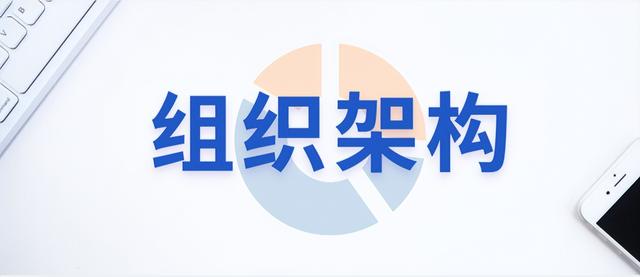 组织架构